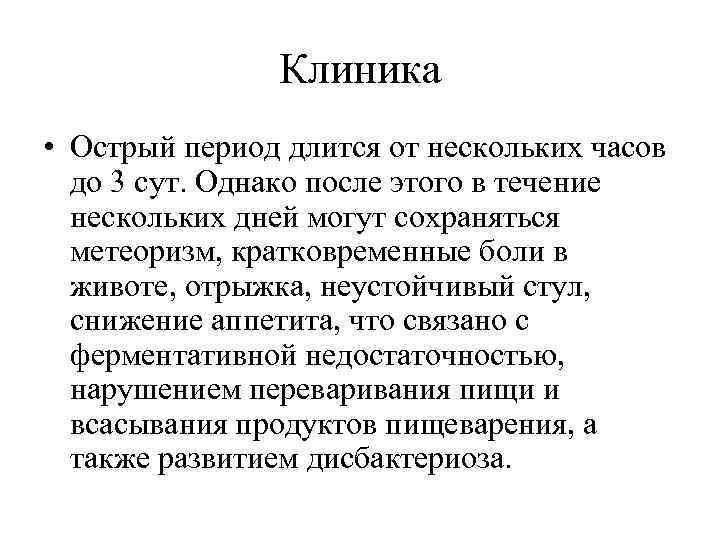 Клиника

• Острый период длится от нескольких часов до 3 сут. Однако после этого в течение нескольких дней могут сохраняться метеоризм, кратковременные боли в животе, отрыжка, неустойчивый стул, снижение аппетита, что связано с ферментативной недостаточностью, нарушением переваривания пищи и всасывания продуктов пищеварения, а также развитием дисбактериоза.